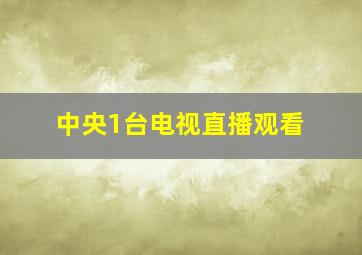 中央1台电视直播观看